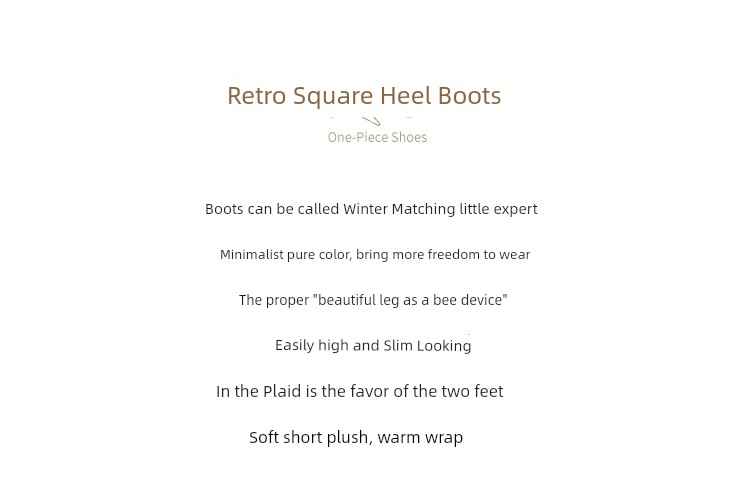 Retro Square Heel Boots

One-Piece Shoes

Boots can be called Winter Matching little expert

Minimalist pure color, bring more freedom to wear

The proper "beautiful leg as a bee device"

Easily high and Slim Looking

In the Plaid is the favor of the two feet

Soft short plush, warm wrap